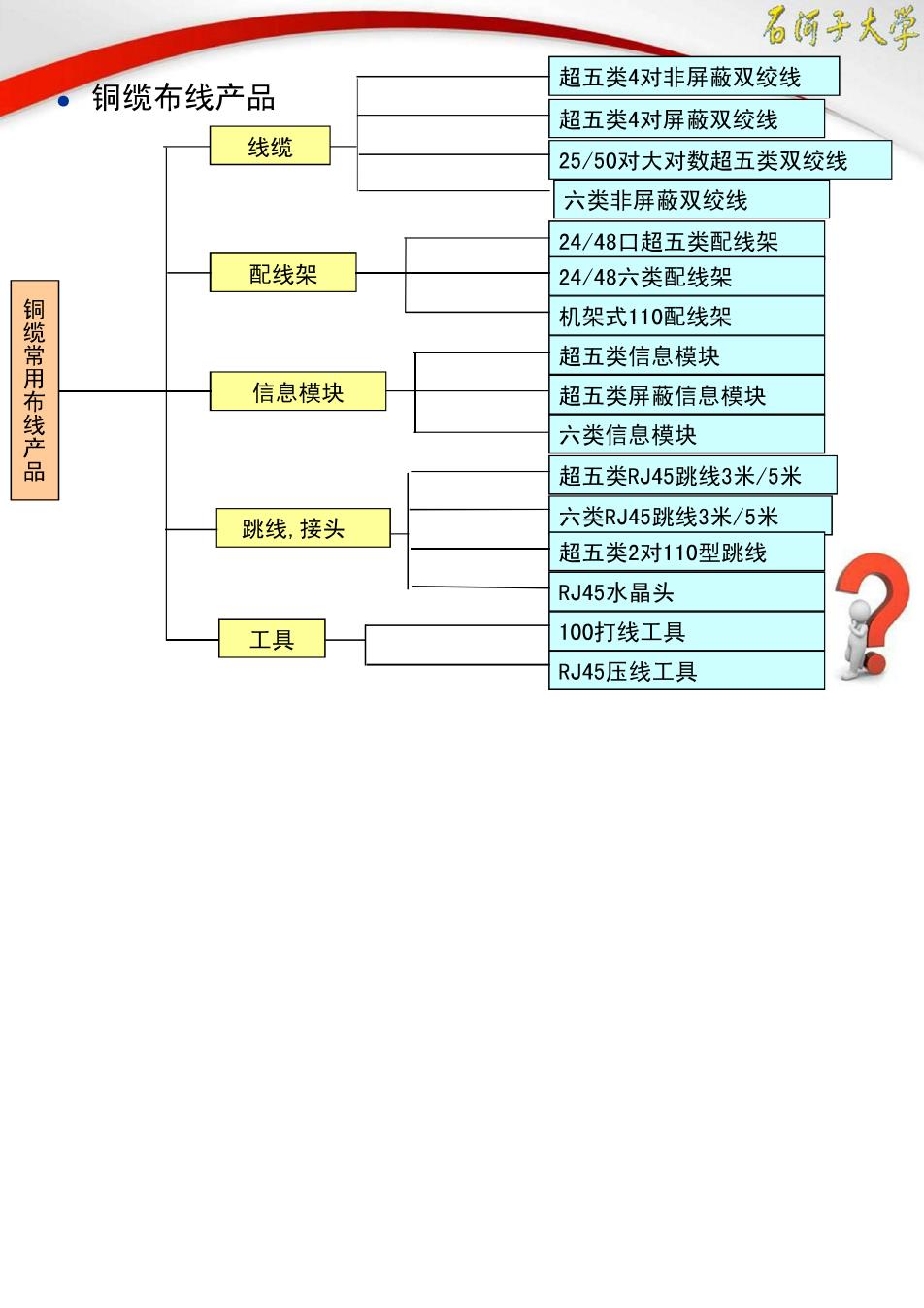 石河子大学

• 铜缆布线产品

铜缆常用布线产品

线缆
超五类4对非屏蔽双绞线
超五类4对屏蔽双绞线
25/50对大对数超五类双绞线
六类非屏蔽双绞线

配线架
24/48口超五类配线架
24/48六类配线架
机架式110配线架

信息模块
超五类信息模块
超五类屏蔽信息模块
六类信息模块

跳线,接头
超五类RJ45跳线3米/5米
六类RJ45跳线3米/5米
超五类2对110型跳线
RJ45水晶头

工具
100打线工具
RJ45压线工具